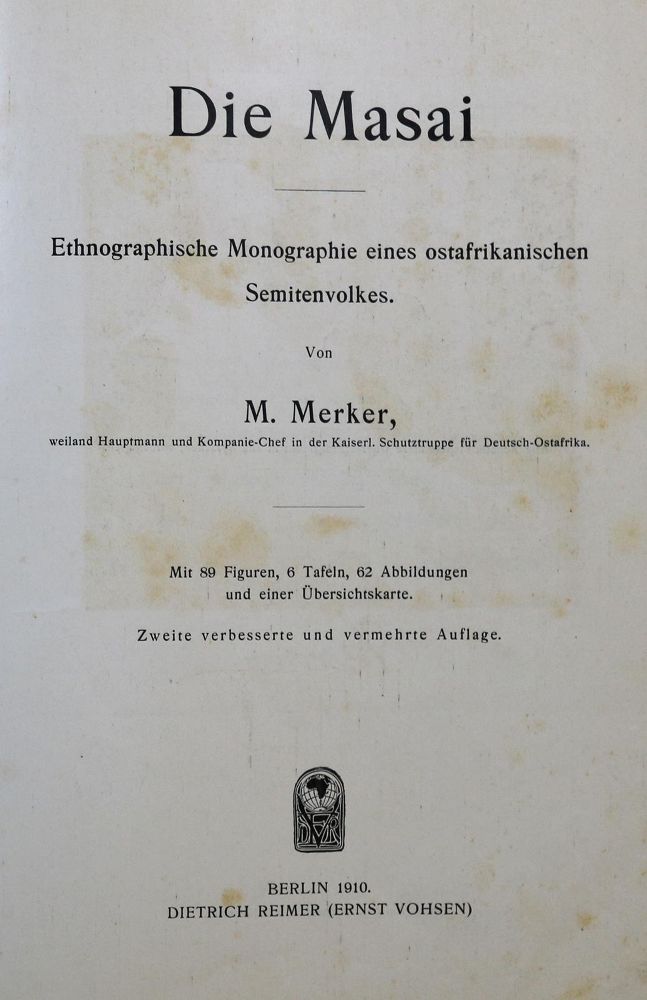 Die Masai

Ethnographische Monographie eines ostafrikanischen Semitenvolkes.

Von

M. Merker,

weiland Hauptmann und Kompanie-Chef in der Kaiserl. Schutztruppe für Deutsch-Ostafrika.

Mit 89 Figuren, 6 Tafeln, 62 Abbildungen und einer Übersichtskarte.

Zweite verbesserte und vermehrte Auflage.

DVR

BERLIN 1910.
DIETRICH REIMER (ERNST VOHSEN)